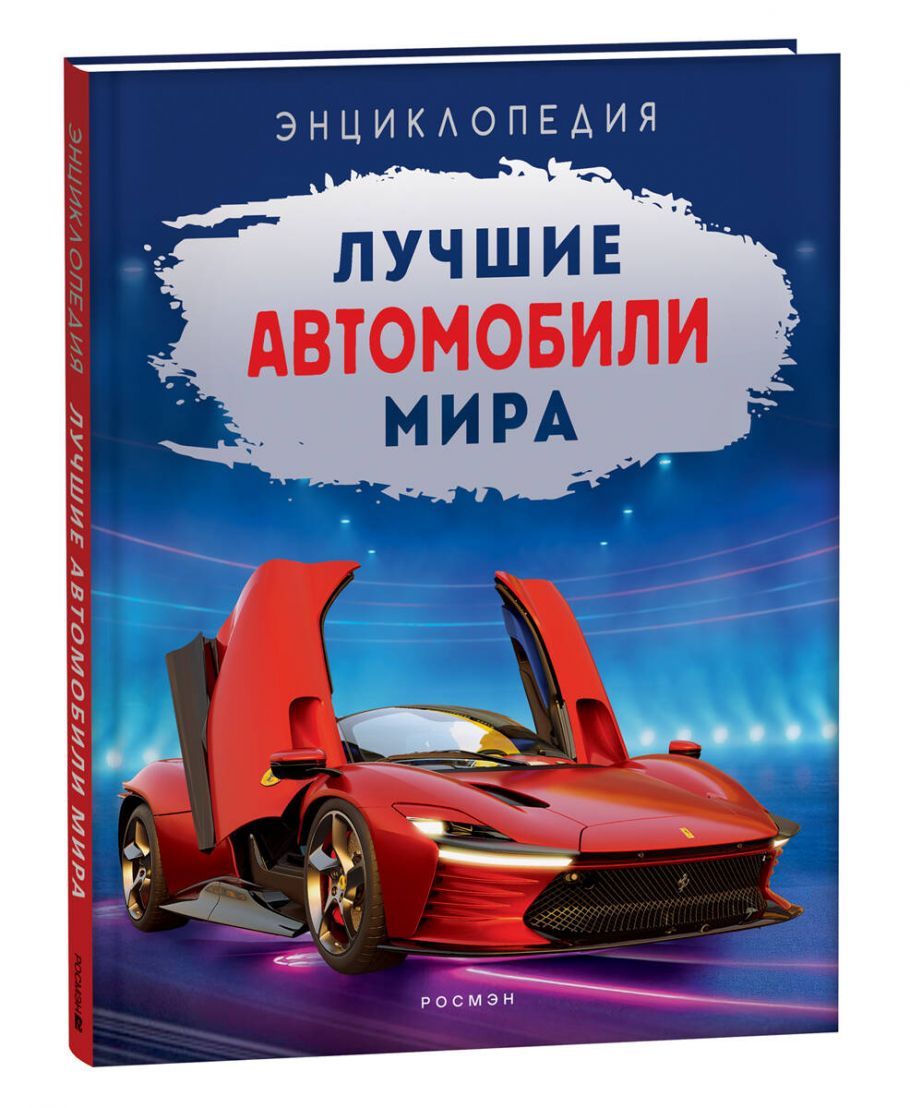 ЭНЦИКЛОПЕДИЯ

ЛУЧШИЕ
АВТОМОБИЛИ
МИРА

РОСМЭН

ЭНЦИКЛОПЕДИЯ ЛУЧШИЕ АВТОМОБИЛИ МИРА

РОСМЭН